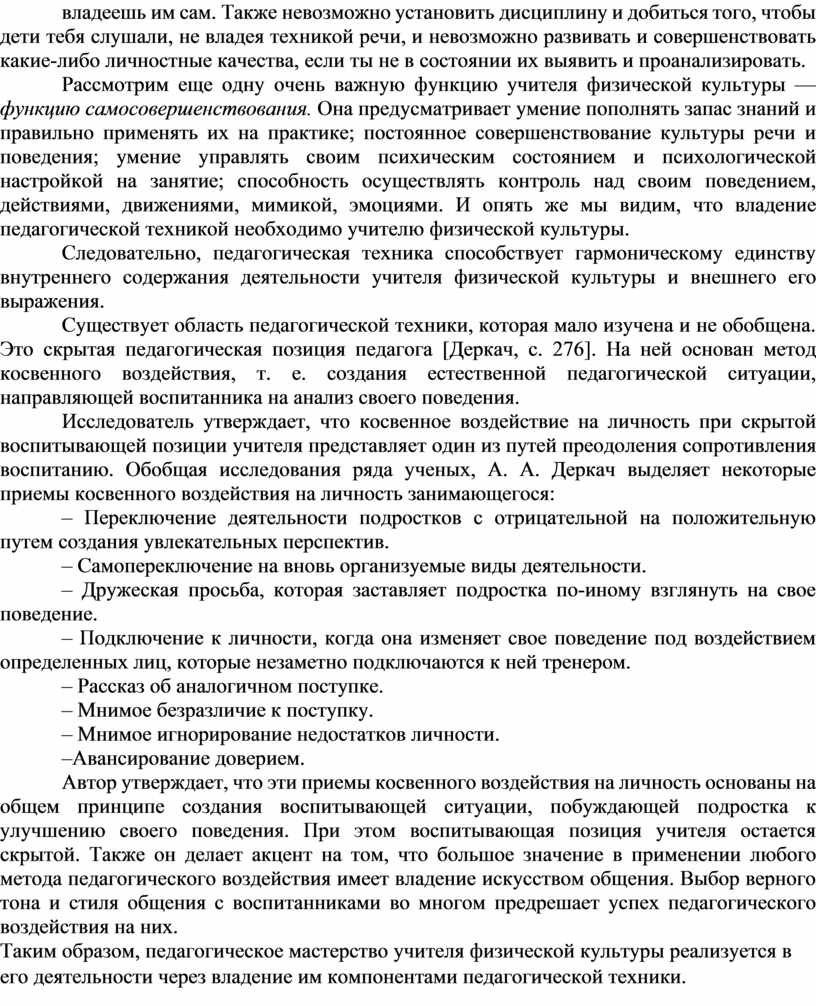 владеешь им сам. Также невозможно установить дисциплину и добиться того, чтобы дети тебя слушали, не владея техникой речи, и невозможно развивать и совершенствовать какие-либо личностные качества, если ты не в состоянии их выявить и проанализировать.

Рассмотрим еще одну очень важную функцию учителя физической культуры — функцию самосовершенствования. Она предусматривает умение пополнять запас знаний и правильно применять их на практике; постоянное совершенствование культуры речи и поведения; умение управлять своим психическим состоянием и психологической настройкой на занятие; способность осуществлять контроль над своим поведением, действиями, движениями, мимикой, эмоциями. И опять же мы видим, что владение педагогической техникой необходимо учителю физической культуры.

Следовательно, педагогическая техника способствует гармоническому единству внутреннего содержания деятельности учителя физической культуры и внешнего его выражения.

Существует область педагогической техники, которая мало изучена и не обобщена. Это скрытая педагогическая позиция педагога [Деркач, с. 276]. На ней основан метод косвенного воздействия, т. е. создания естественной педагогической ситуации, направляющей воспитанника на анализ своего поведения.

Исследователь утверждает, что косвенное воздействие на личность при скрытой воспитывающей позиции учителя представляет один из путей преодоления сопротивления воспитанию. Обобщая исследования ряда ученых, А. А. Деркач выделяет некоторые приемы косвенного воздействия на личность занимающегося:

– Переключение деятельности подростков с отрицательной на положительную путем создания увлекательных перспектив.

– Самопереключение на вновь организуемые виды деятельности.

– Дружеская просьба, которая заставляет подростка по-иному взглянуть на свое поведение.

– Подключение к личности, когда она изменяет свое поведение под воздействием определенных лиц, которые незаметно подключаются к ней тренером.

– Рассказ об аналогичном поступке.

– Мнимое безразличие к поступку.

– Мнимое игнорирование недостатков личности.

–Авансирование доверием.

Автор утверждает, что эти приемы косвенного воздействия на личность основаны на общем принципе создания воспитывающей ситуации, побуждающей подростка к улучшению своего поведения. При этом воспитывающая позиция учителя остается скрытой. Также он делает акцент на том, что большое значение в применении любого метода педагогического воздействия имеет владение искусством общения. Выбор верного тона и стиля общения с воспитанниками во многом предрешает успех педагогического воздействия на них.

Таким образом, педагогическое мастерство учителя физической культуры реализуется в его деятельности через владение им компонентами педагогической техники.